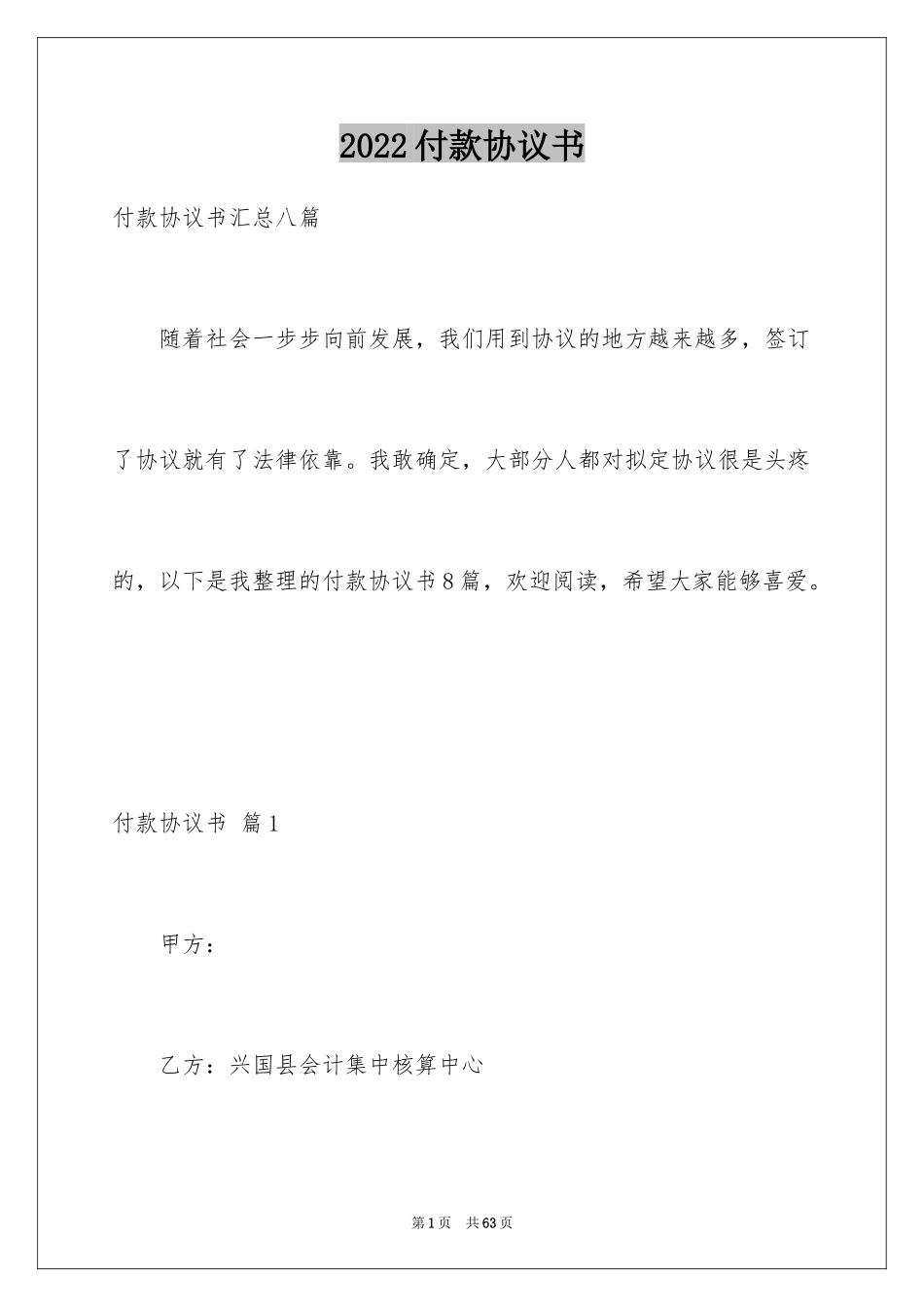 2022付款协议书

付款协议书汇总八篇

随着社会一步步向前发展，我们用到协议的地方越来越多，签订了协议就有了法律依靠。我敢确定，大部分人都对拟定协议很是头疼的，以下是我整理的付款协议书8篇，欢迎阅读，希望大家能够喜爱。

付款协议书 篇1

甲方：

乙方：兴国县会计集中核算中心

第1页 共63页